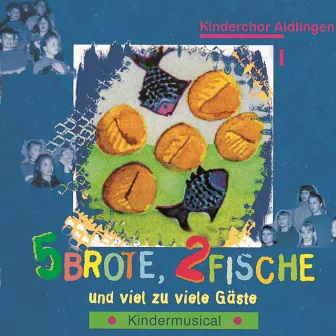 Kinderchor Aidlingen

5 BROTE, 2 FISCHE
und viel zu viele Gäste

Kindermusical